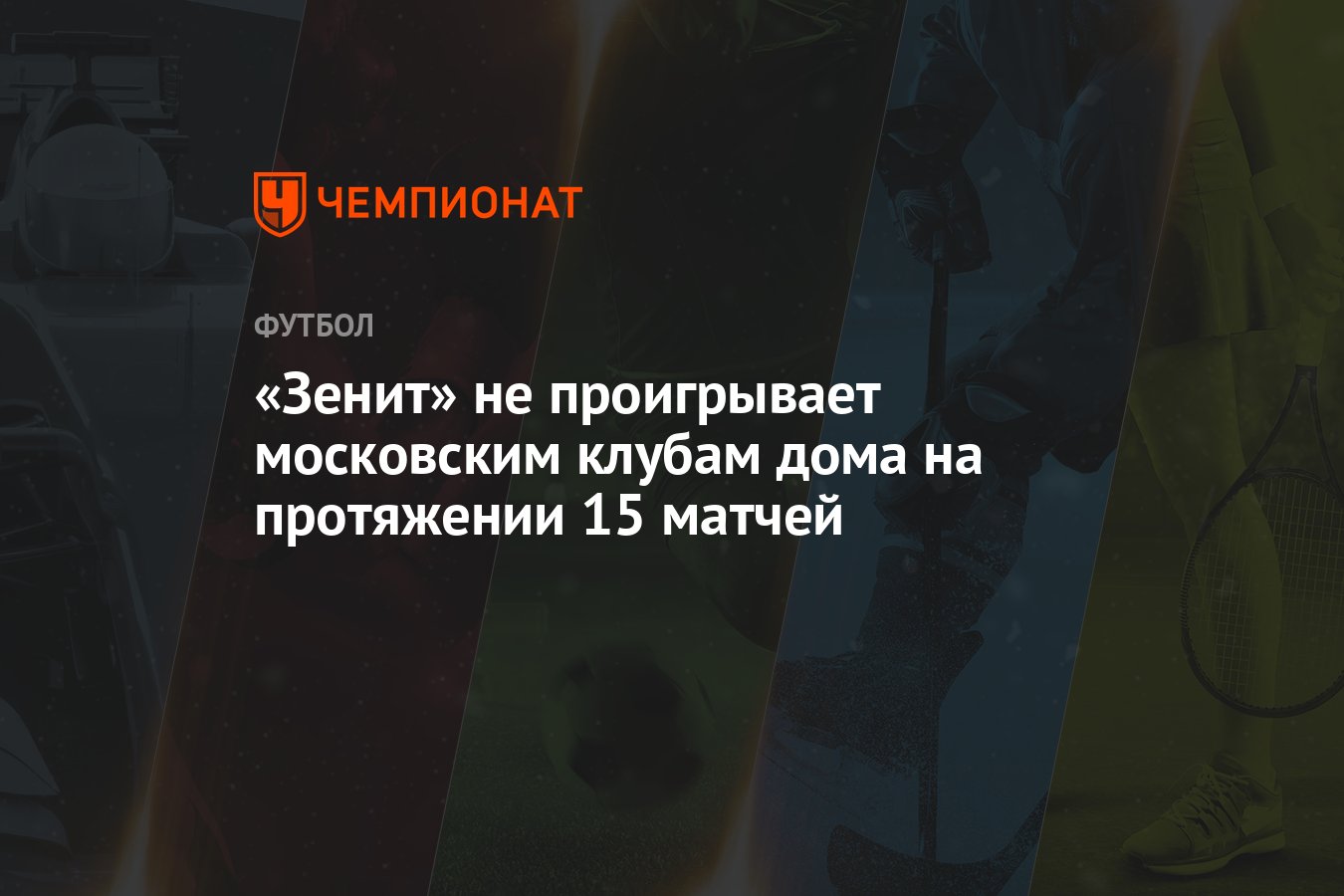 ЧЕМПИОНАТ

ФУТБОЛ

«Зенит» не проигрывает московским клубам дома на протяжении 15 матчей